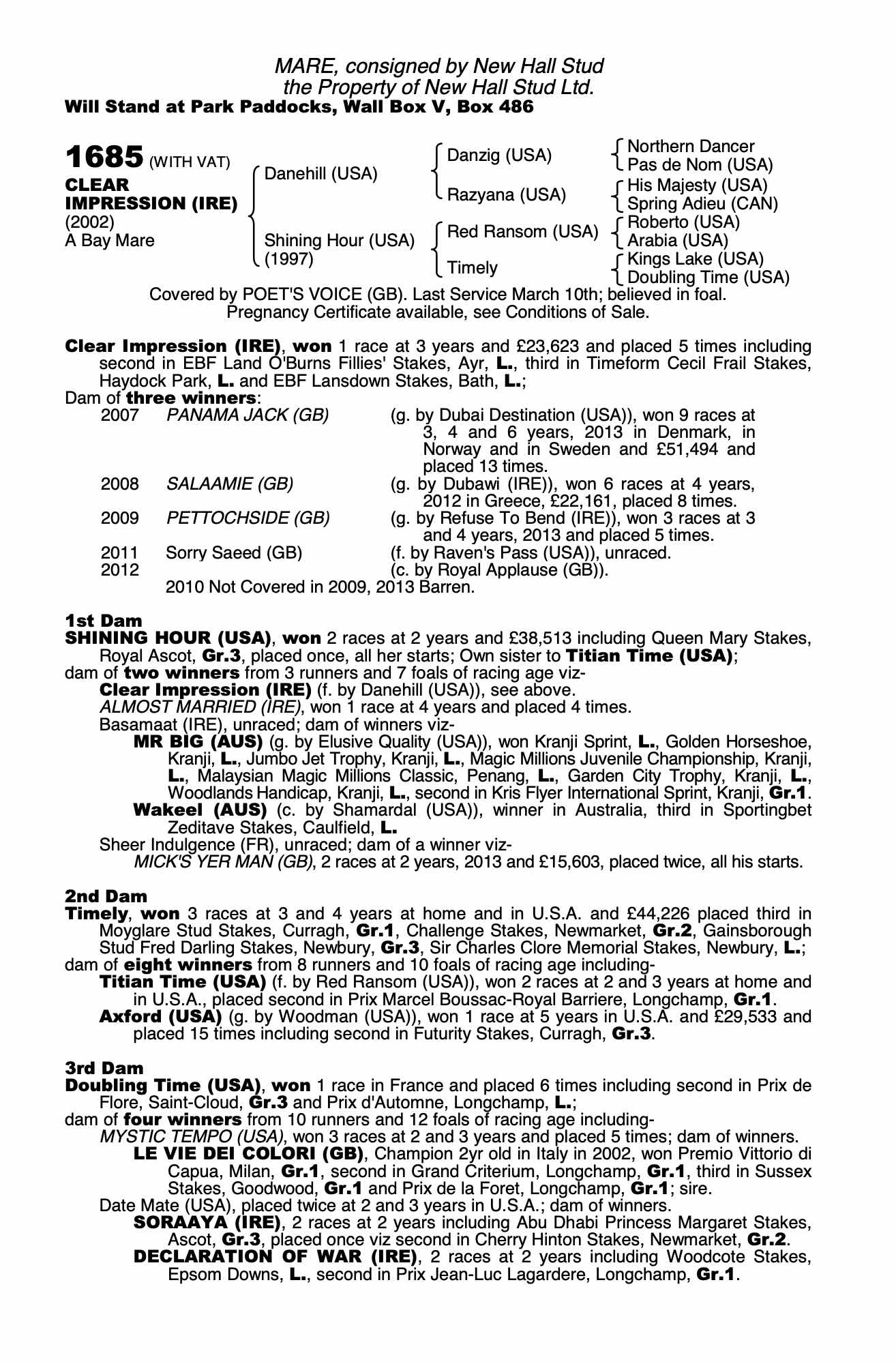 MARE, consigned by New Hall Stud
the Property of New Hall Stud Ltd.
Will Stand at Park Paddocks, Wall Box V, Box 486

1685 (WITH VAT)
CLEAR IMPRESSION (IRE)
(2002)
A Bay Mare

Danehill (USA)
Shining Hour (USA)
(1997)

Danzig (USA)
Razyana (USA)
Red Ransom (USA)
Timely

Northern Dancer
Pas de Nom (USA)
His Majesty (USA)
Spring Adieu (CAN)
Roberto (USA)
Arabia (USA)
Kings Lake (USA)
Doubling Time (USA)

Covered by POET'S VOICE (GB). Last Service March 10th; believed in foal. Pregnancy Certificate available, see Conditions of Sale.

Clear Impression (IRE), won 1 race at 3 years and £23,623 and placed 5 times including second in EBF Land O'Burns Fillies' Stakes, Ayr, L., third in Timeform Cecil Frail Stakes, Haydock Park, L. and EBF Lansdown Stakes, Bath, L.;
Dam of three winners:

| 2007 | PANAMA JACK (GB) | (g. by Dubai Destination (USA)), won 9 races at 3, 4 and 6 years, 2013 in Denmark, in Norway and in Sweden and £51,494 and placed 13 times. |
|---|---|---|
| 2008 | SALAAMIE (GB) | (g. by Dubawi (IRE)), won 6 races at 4 years, 2012 in Greece, £22,161, placed 8 times. |
| 2009 | PETTOCHSIDE (GB) | (g. by Refuse To Bend (IRE)), won 3 races at 3 and 4 years, 2013 and placed 5 times. |
| 2011 | Sorry Saeed (GB) | (f. by Raven's Pass (USA)), unraced. |
| 2012 | | (c. by Royal Applause (GB)). |

2010 Not Covered in 2009, 2013 Barren.

1st Dam
SHINING HOUR (USA), won 2 races at 2 years and £38,513 including Queen Mary Stakes, Royal Ascot, Gr.3, placed once, all her starts; Own sister to Titian Time (USA);
dam of two winners from 3 runners and 7 foals of racing age viz-
Clear Impression (IRE) (f. by Danehill (USA)), see above.
ALMOST MARRIED (IRE), won 1 race at 4 years and placed 4 times.
Basamaat (IRE), unraced; dam of winners viz-
MR BIG (AUS) (g. by Elusive Quality (USA)), won Kranji Sprint, L., Golden Horseshoe, Kranji, L., Jumbo Jet Trophy, Kranji, L., Magic Millions Juvenile Championship, Kranji, L., Malaysian Magic Millions Classic, Penang, L., Garden City Trophy, Kranji, L., Woodlands Handicap, Kranji, L., second in Kris Flyer International Sprint, Kranji, Gr.1.
Wakeel (AUS) (c. by Shamardal (USA)), winner in Australia, third in Sportingbet Zeditave Stakes, Caulfield, L.
Sheer Indulgence (FR), unraced; dam of a winner viz-
MICK'S YER MAN (GB), 2 races at 2 years, 2013 and £15,603, placed twice, all his starts.

2nd Dam
Timely, won 3 races at 3 and 4 years at home and in U.S.A. and £44,226 placed third in Moyglare Stud Stakes, Curragh, Gr.1, Challenge Stakes, Newmarket, Gr.2, Gainsborough Stud Fred Darling Stakes, Newbury, Gr.3, Sir Charles Clore Memorial Stakes, Newbury, L.;
dam of eight winners from 8 runners and 10 foals of racing age including-
Titian Time (USA) (f. by Red Ransom (USA)), won 2 races at 2 and 3 years at home and in U.S.A., placed second in Prix Marcel Boussac-Royal Barriere, Longchamp, Gr.1.
Axford (USA) (g. by Woodman (USA)), won 1 race at 5 years in U.S.A. and £29,533 and placed 15 times including second in Futurity Stakes, Curragh, Gr.3.

3rd Dam
Doubling Time (USA), won 1 race in France and placed 6 times including second in Prix de Flore, Saint-Cloud, Gr.3 and Prix d'Automne, Longchamp, L.;
dam of four winners from 10 runners and 12 foals of racing age including-
MYSTIC TEMPO (USA), won 3 races at 2 and 3 years and placed 5 times; dam of winners.
LE VIE DEI COLORI (GB), Champion 2yr old in Italy in 2002, won Premio Vittorio di Capua, Milan, Gr.1, second in Grand Criterium, Longchamp, Gr.1, third in Sussex Stakes, Goodwood, Gr.1 and Prix de la Foret, Longchamp, Gr.1; sire.
Date Mate (USA), placed twice at 2 and 3 years in U.S.A.; dam of winners.
SORAAYA (IRE), 2 races at 2 years including Abu Dhabi Princess Margaret Stakes, Ascot, Gr.3, placed once viz second in Cherry Hinton Stakes, Newmarket, Gr.2.
DECLARATION OF WAR (IRE), 2 races at 2 years including Woodcote Stakes, Epsom Downs, L., second in Prix Jean-Luc Lagardere, Longchamp, Gr.1.